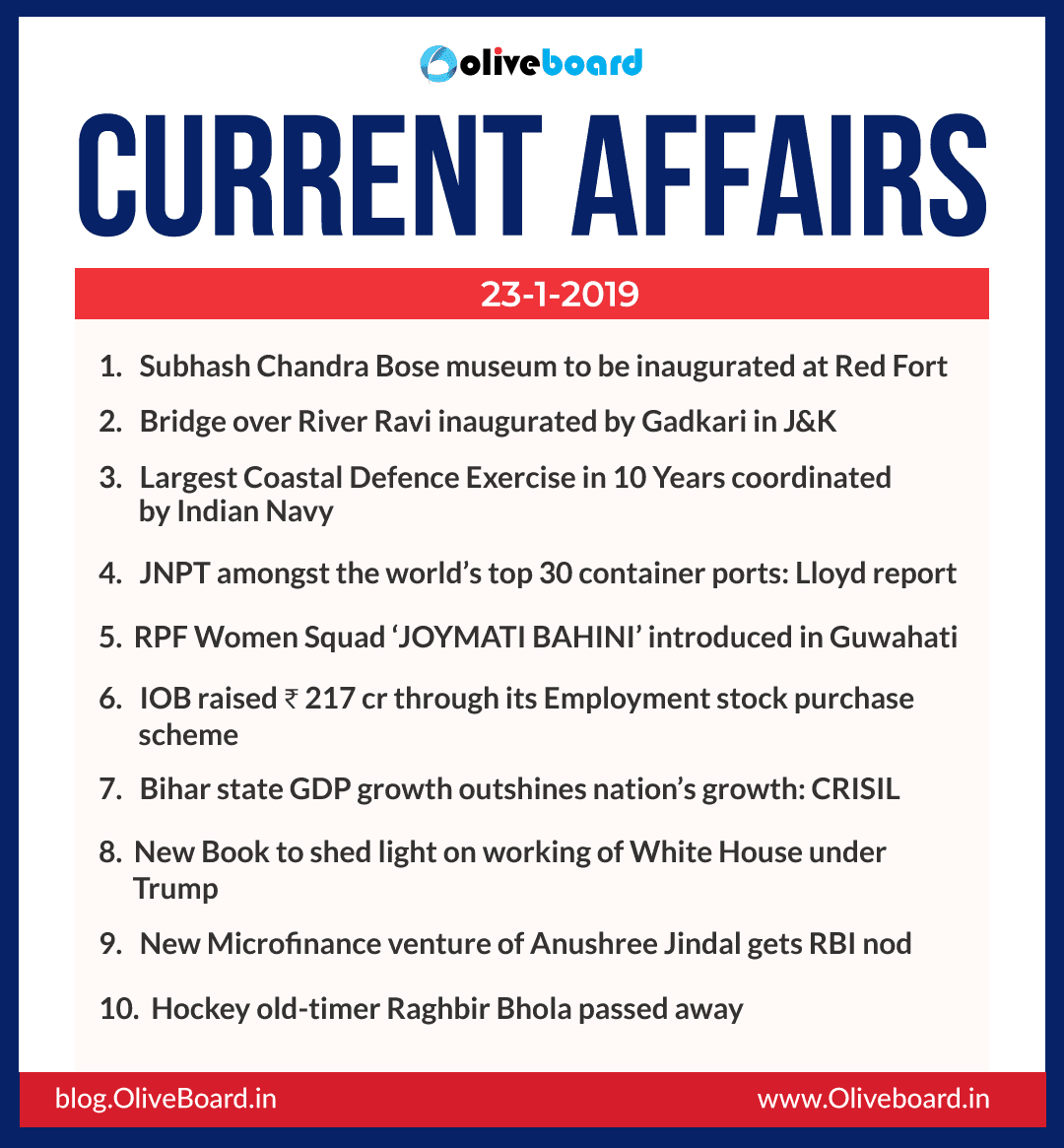 oliveboard

CURRENT AFFAIRS

23-1-2019

1. Subhash Chandra Bose museum to be inaugurated at Red Fort

2. Bridge over River Ravi inaugurated by Gadkari in J&K

3. Largest Coastal Defence Exercise in 10 Years coordinated by Indian Navy

4. JNPT amongst the world's top 30 container ports: Lloyd report

5. RPF Women Squad 'JOYMATI BAHINI' introduced in Guwahati

6. IOB raised ₹ 217 cr through its Employment stock purchase scheme

7. Bihar state GDP growth outshines nation's growth: CRISIL

8. New Book to shed light on working of White House under Trump

9. New Microfinance venture of Anushree Jindal gets RBI nod

10. Hockey old-timer Raghbir Bhola passed away

blog.OliveBoard.in

www.Oliveboard.in